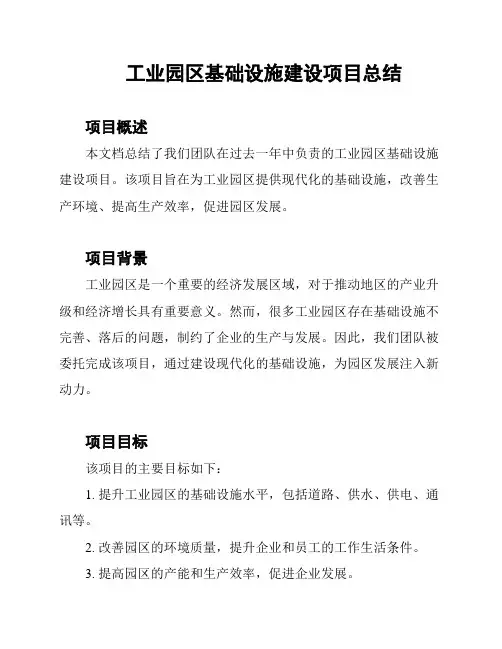 工业园区基础设施建设项目总结

项目概述

本文档总结了我们团队在过去一年中负责的工业园区基础设施建设项目。该项目旨在为工业园区提供现代化的基础设施，改善生产环境、提高生产效率，促进园区发展。

项目背景

工业园区是一个重要的经济发展区域，对于推动地区的产业升级和经济增长具有重要意义。然而，很多工业园区存在基础设施不完善、落后的问题，制约了企业的生产与发展。因此，我们团队被委托完成该项目，通过建设现代化的基础设施，为园区发展注入新动力。

项目目标

该项目的主要目标如下：

1. 提升工业园区的基础设施水平，包括道路、供水、供电、通讯等。

2. 改善园区的环境质量，提升企业和员工的工作生活条件。

3. 提高园区的产能和生产效率，促进企业发展。